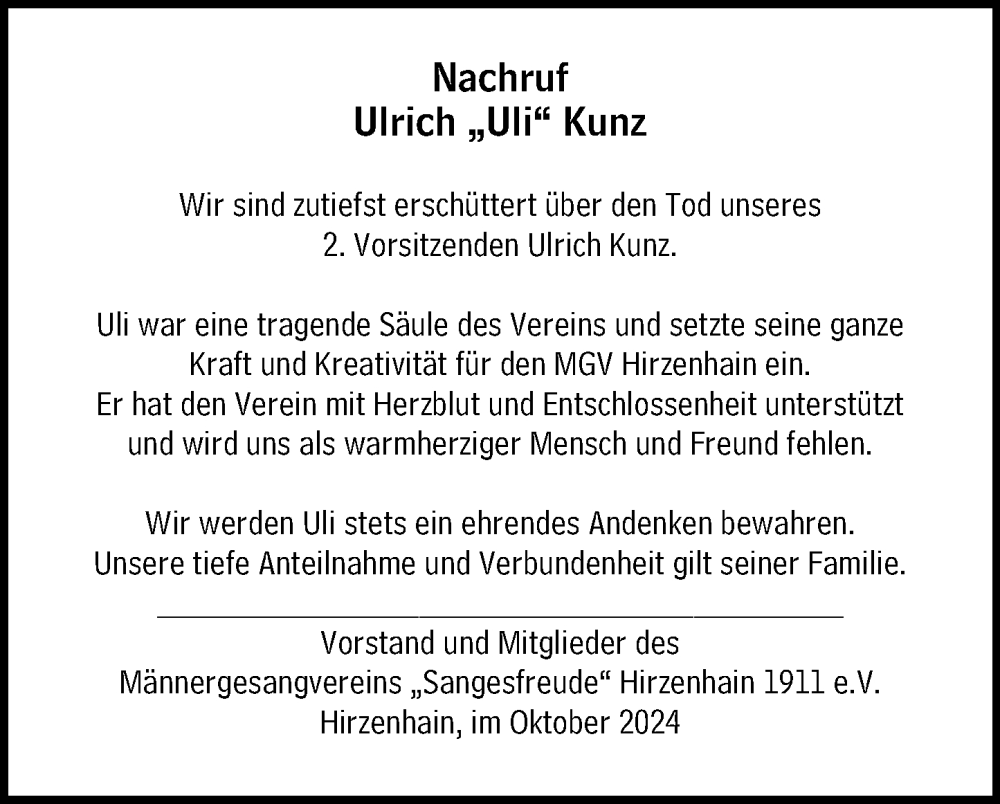 Nachruf
Ulrich „Uli“ Kunz

Wir sind zutiefst erschüttert über den Tod unseres 2. Vorsitzenden Ulrich Kunz.

Uli war eine tragende Säule des Vereins und setzte seine ganze Kraft und Kreativität für den MGV Hirzenhain ein. Er hat den Verein mit Herzblut und Entschlossenheit unterstützt und wird uns als warmherziger Mensch und Freund fehlen.

Wir werden Uli stets ein ehrendes Andenken bewahren. Unsere tiefe Anteilnahme und Verbundenheit gilt seiner Familie.

Vorstand und Mitglieder des
Männergesangvereins „Sangesfreude“ Hirzenhain 1911 e.V.
Hirzenhain, im Oktober 2024